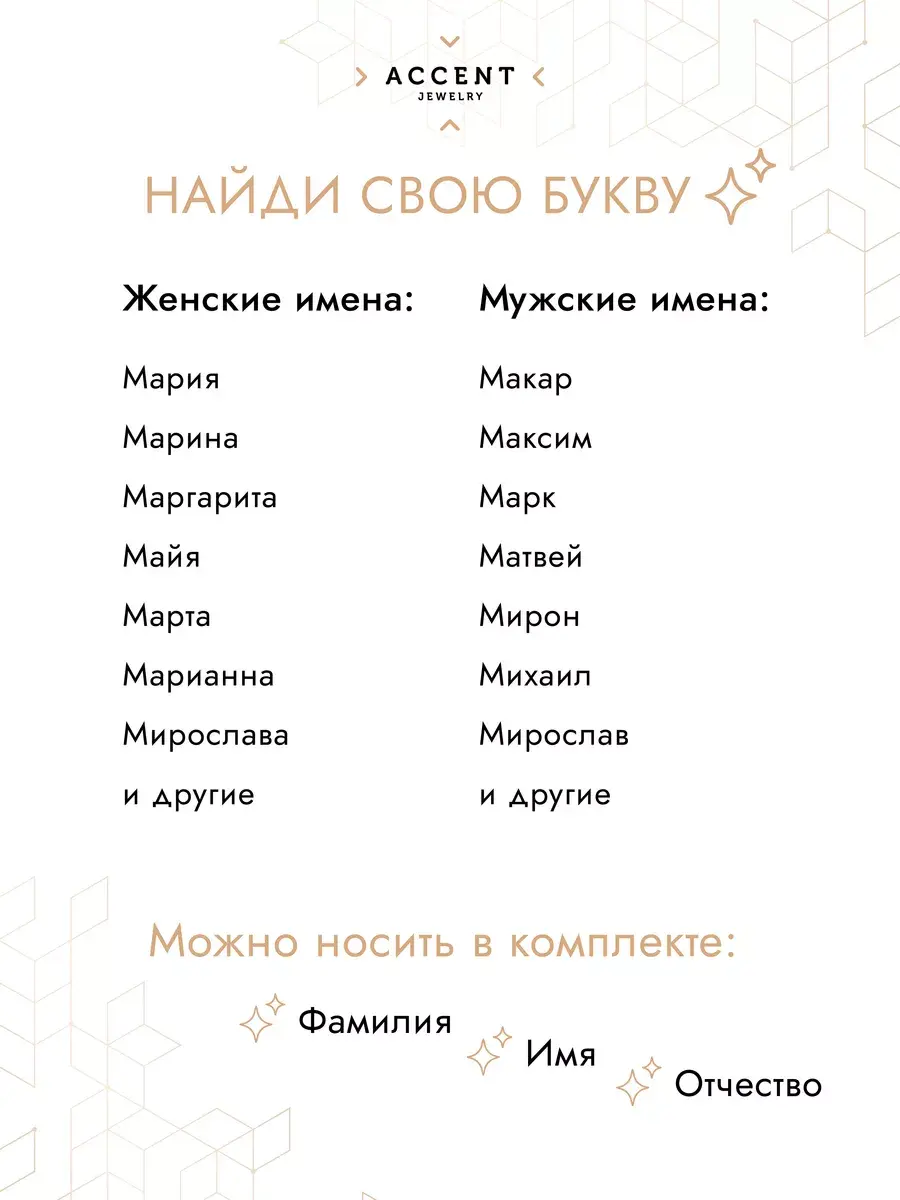 ACCENT
JEWELRY

НАЙДИ СВОЮ БУКВУ

Женские имена:

Мария

Марина

Маргарита

Майя

Марта

Марианна

Мирослава

и другие

Мужские имена:

Макар

Максим

Марк

Матвей

Мирон

Михаил

Мирослав

и другие

Можно носить в комплекте:

Фамилия

Имя

Отчество